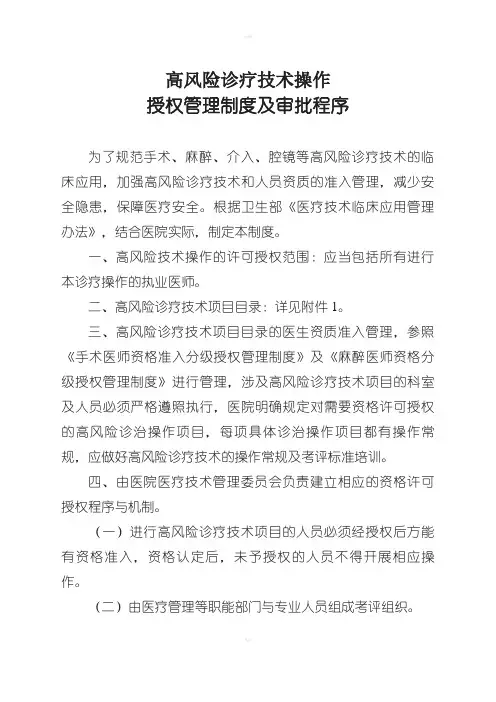 高风险诊疗技术操作
授权管理制度及审批程序

为了规范手术、麻醉、介入、腔镜等高风险诊疗技术的临床应用，加强高风险诊疗技术和人员资质的准入管理，减少安全隐患，保障医疗安全。根据卫生部《医疗技术临床应用管理办法》，结合医院实际，制定本制度。

一、高风险技术操作的许可授权范围：应当包括所有进行本诊疗操作的执业医师。

二、高风险诊疗技术项目目录：详见附件 1。

三、高风险诊疗技术项目目录的医生资质准入管理，参照《手术医师资格准入分级授权管理制度》及《麻醉医师资格分级授权管理制度》进行管理，涉及高风险诊疗技术项目的科室及人员必须严格遵照执行，医院明确规定对需要资格许可授权的高风险诊治操作项目，每项具体诊治操作项目都有操作常规，应做好高风险诊疗技术的操作常规及考评标准培训。

四、由医院医疗技术管理委员会负责建立相应的资格许可授权程序与机制。

（一）进行高风险诊疗技术项目的人员必须经授权后方能有资格准入，资格认定后，未予授权的人员不得开展相应操作。

（二）由医疗管理等职能部门与专业人员组成考评组织。